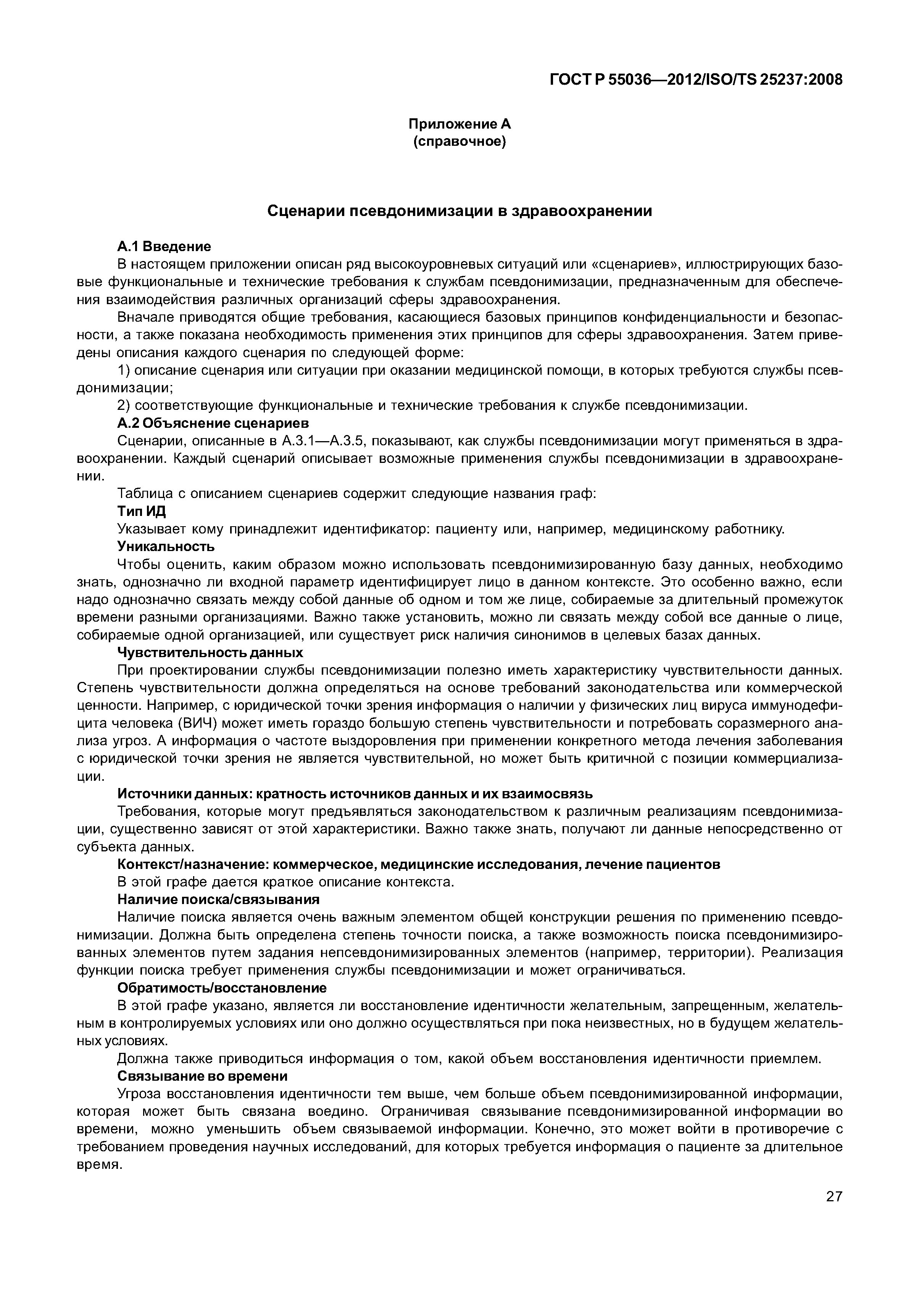 ГОСТ Р 55036—2012/ISO/TS 25237:2008

Приложение А
(справочное)

Сценарии псевдонимизации в здравоохранении

А.1 Введение

В настоящем приложении описан ряд высокоуровневых ситуаций или «сценариев», иллюстрирующих базовые функциональные и технические требования к службам псевдонимизации, предназначенным для обеспечения взаимодействия различных организаций сферы здравоохранения.

Вначале приводятся общие требования, касающиеся базовых принципов конфиденциальности и безопасности, а также показана необходимость применения этих принципов для сферы здравоохранения. Затем приведены описания каждого сценария по следующей форме:

1) описание сценария или ситуации при оказании медицинской помощи, в которых требуются службы псевдонимизации;

2) соответствующие функциональные и технические требования к службе псевдонимизации.

А.2 Объяснение сценариев

Сценарии, описанные в А.3.1—А.3.5, показывают, как службы псевдонимизации могут применяться в здравоохранении. Каждый сценарий описывает возможные применения службы псевдонимизации в здравоохранении.

Таблица с описанием сценариев содержит следующие названия граф:

Тип ИД

Указывает кому принадлежит идентификатор: пациенту или, например, медицинскому работнику.

Уникальность

Чтобы оценить, каким образом можно использовать псевдонимизированную базу данных, необходимо знать, однозначно ли входной параметр идентифицирует лицо в данном контексте. Это особенно важно, если надо однозначно связать между собой данные об одном и том же лице, собираемые за длительный промежуток времени разными организациями. Важно также установить, можно ли связать между собой все данные о лице, собираемые одной организацией, или существует риск наличия синонимов в целевых базах данных.

Чувствительность данных

При проектировании службы псевдонимизации полезно иметь характеристику чувствительности данных. Степень чувствительности должна определяться на основе требований законодательства или коммерческой ценности. Например, с юридической точки зрения информация о наличии у физических лиц вируса иммунодефицита человека (ВИЧ) может иметь гораздо большую степень чувствительности и потребовать соразмерного анализа угроз. А информация о частоте выздоровления при применении конкретного метода лечения заболевания с юридической точки зрения не является чувствительной, но может быть критичной с позиции коммерциализации.

Источники данных: кратность источников данных и их взаимосвязь

Требования, которые могут предъявляться законодательством к различным реализациям псевдонимизации, существенно зависят от этой характеристики. Важно также знать, получают ли данные непосредственно от субъекта данных.

Контекст/назначение: коммерческое, медицинские исследования, лечение пациентов

В этой графе дается краткое описание контекста.

Наличие поиска/связывания

Наличие поиска является очень важным элементом общей конструкции решения по применению псевдонимизации. Должна быть определена степень точности поиска, а также возможность поиска псевдонимизированных элементов путем задания непсевдонимизированных элементов (например, территории). Реализация функции поиска требует применения службы псевдонимизации и может ограничиваться.

Обратимость/восстановление

В этой графе указано, является ли восстановление идентичности желательным, запрещенным, желательным в контролируемых условиях или оно должно осуществляться при пока неизвестных, но в будущем желательных условиях.

Должна также приводиться информация о том, какой объем восстановления идентичности приемлем.

Связывание во времени

Угроза восстановления идентичности тем выше, чем больше объем псевдонимизированной информации, которая может быть связана воедино. Ограничивая связывание псевдонимизированной информации во времени, можно уменьшить объем связываемой информации. Конечно, это может войти в противоречие с требованием проведения научных исследований, для которых требуется информация о пациенте за длительное время.

27